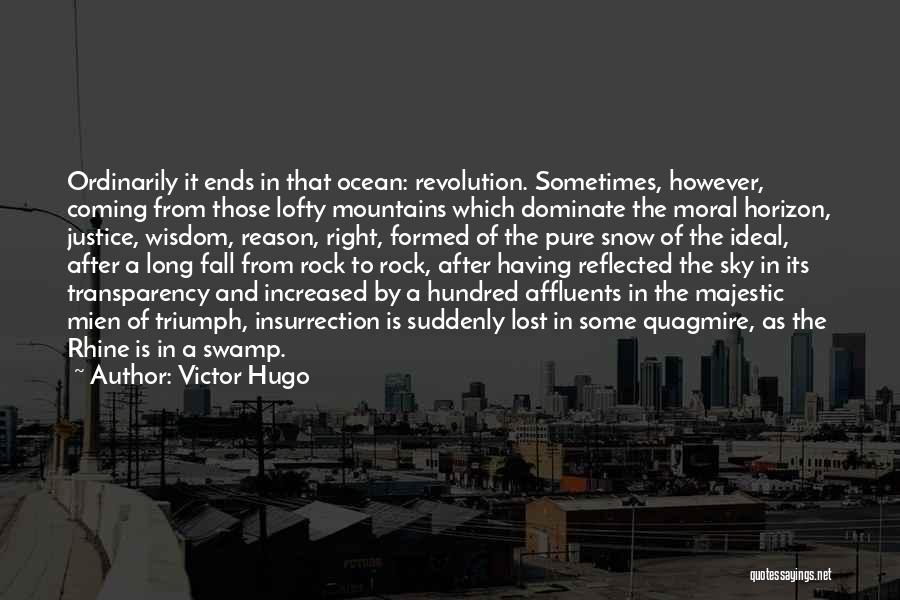 Ordinarily it ends in that ocean: revolution. Sometimes, however, coming from those lofty mountains which dominate the moral horizon, justice, wisdom, reason, right, formed of the pure snow of the ideal, after a long fall from rock to rock, after having reflected the sky in its transparency and increased by a hundred affluents in the majestic mien of triumph, insurrection is suddenly lost in some quagmire, as the Rhine is in a swamp.

~ Author: Victor Hugo

quotessayings.net